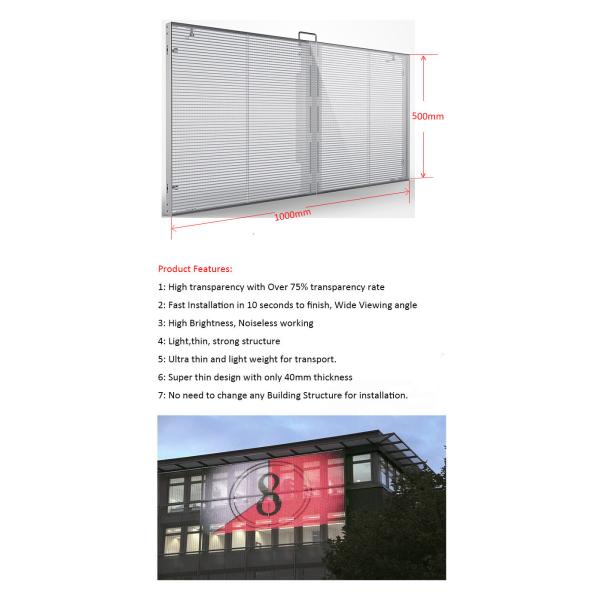 500mm

1000mm

Product Features:

1: High transparency with Over 75% transparency rate

2: Fast Installation in 10 seconds to finish, Wide Viewing angle

3: High Brightness, Noiseless working

4: Light,thin, strong structure

5: Ultra thin and light weight for transport.

6: Super thin design with only 40mm thickness

7: No need to change any Building Structure for installation.

8